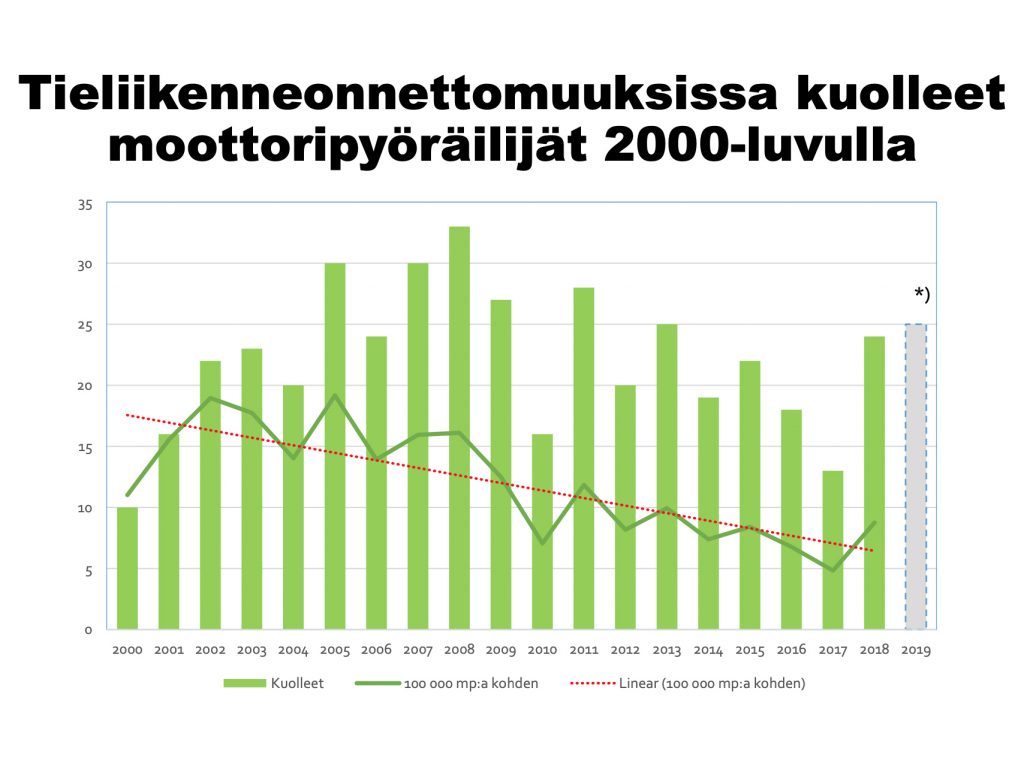 Tieliikenneonnettomuuksissa kuolleet moottoripyöräilijät 2000-luvulla

35
30
25
20
15
10
5
0

*)

2000 2001 2002 2003 2004 2005 2006 2007 2008 2009 2010 2011 2012 2013 2014 2015 2016 2017 2018 2019

Kuolleet
100 000 mp:a kohden
Linear (100 000 mp:a kohden)